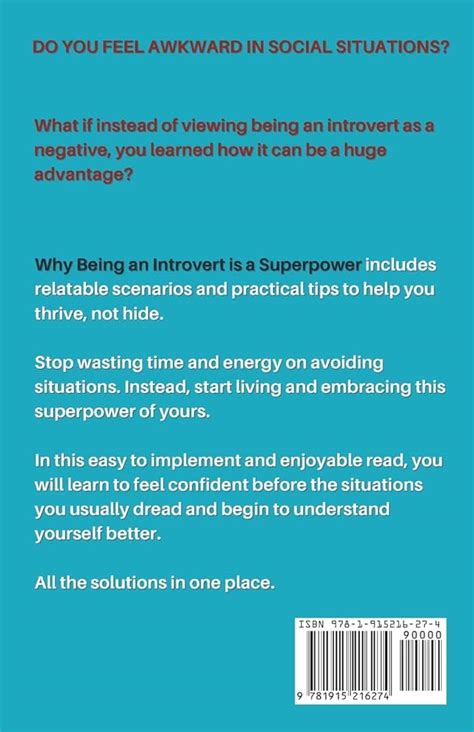 DO YOU FEEL AWKWARD IN SOCIAL SITUATIONS?

What if instead of viewing being an introvert as a negative, you learned how it can be a huge advantage?

Why Being an Introvert is a Superpower includes relatable scenarios and practical tips to help you thrive, not hide.

Stop wasting time and energy on avoiding situations. Instead, start living and embracing this superpower of yours.

In this easy to implement and enjoyable read, you will learn to feel confident before the situations you usually dread and begin to understand yourself better.

All the solutions in one place.

ISBN 978-1-915216-27-4

90000

9 781915 216274